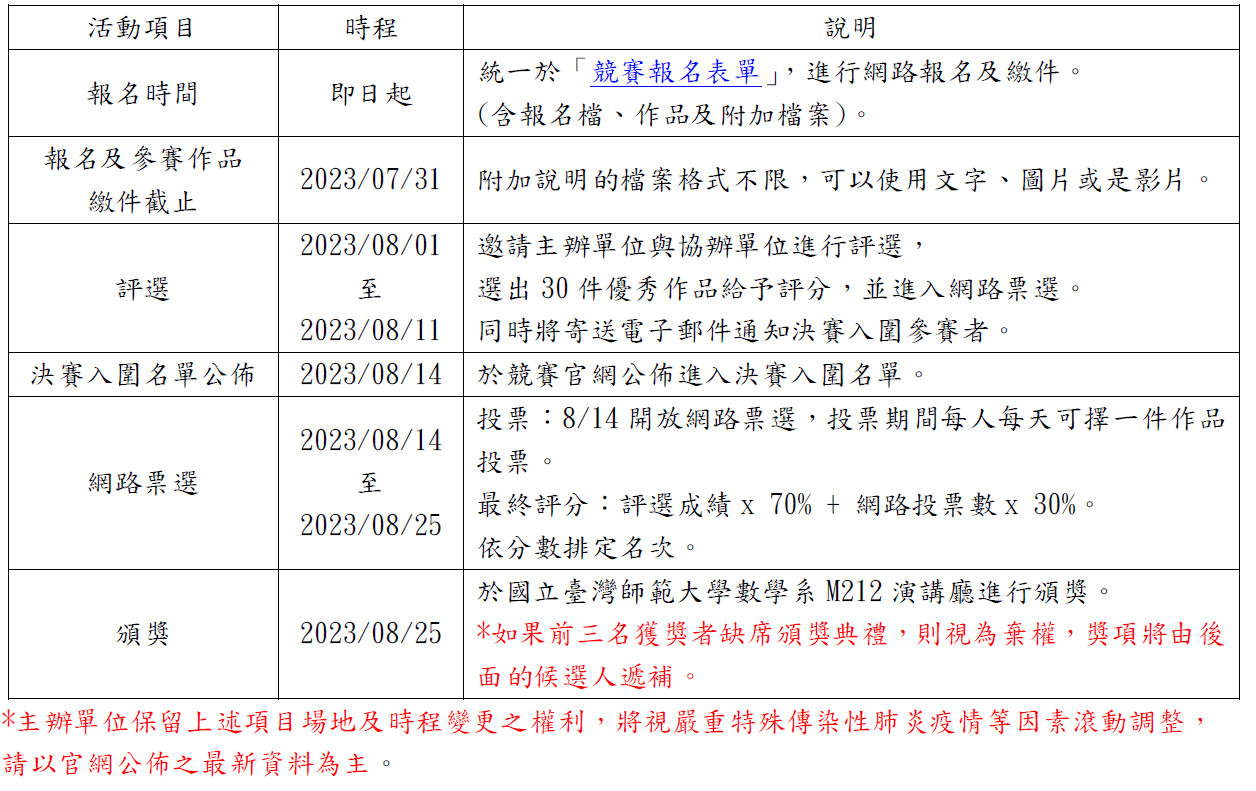 | 活動項目 | 時程 | 說明 |
|---|---|---|
| 報名時間 | 即日起 | 統一於「競賽報名表單」，進行網路報名及繳件。（含報名檔、作品及附加檔案）。 |
| 報名及參賽作品繳件截止 | 2023/07/31 | 附加說明的檔案格式不限，可以使用文字、圖片或是影片。 |
| 評選 | 2023/08/01 至 2023/08/11 | 邀請主辦單位與協辦單位進行評選，選出 30 件優秀作品給予評分，並進入網路票選。同時將寄送電子郵件通知決賽入圍參賽者。 |
| 決賽入圍名單公佈 | 2023/08/14 | 於競賽官網公佈進入決賽入圍名單。 |
| 網路票選 | 2023/08/14 至 2023/08/25 | 投票：8/14 開放網路票選，投票期間每人每天可擇一件作品投票。最終評分：評選成績 x 70% + 網路投票數 x 30%。依分數排定名次。 |
| 頒獎 | 2023/08/25 | 於國立臺灣師範大學數學系 M212 演講廳進行頒獎。*如果前三名獲獎者缺席頒獎典禮，則視為棄權，獎項將由後面的候選人遞補。 |

*主辦單位保留上述項目場地及時程變更之權利，將視嚴重特殊傳染性肺炎疫情等因素滾動調整，請以官網公佈之最新資料為主。